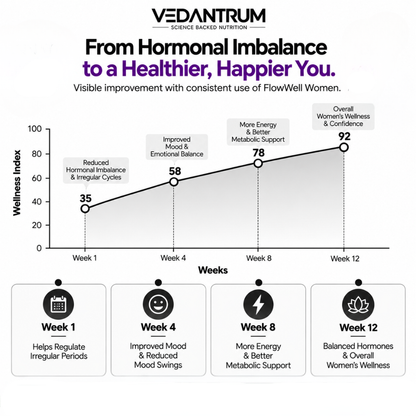 VEDANTRUM
SCIENCE BACKED NUTRITION

From Hormonal Imbalance
to a Healthier, Happier You.

Visible improvement with consistent use of FlowWell Women.

Wellness Index

100
80
60
40
20
0

Reduced Hormonal Imbalance & Irregular Cycles
35

Improved Mood & Emotional Balance
58

More Energy & Better Metabolic Support
78

Overall Women's Wellness & Confidence
92

Week 1
Week 4
Week 8
Week 12

Weeks

Week 1
Helps Regulate Irregular Periods

Week 4
Improved Mood & Reduced Mood Swings

Week 8
More Energy & Better Metabolic Support

Week 12
Balanced Hormones & Overall Women's Wellness